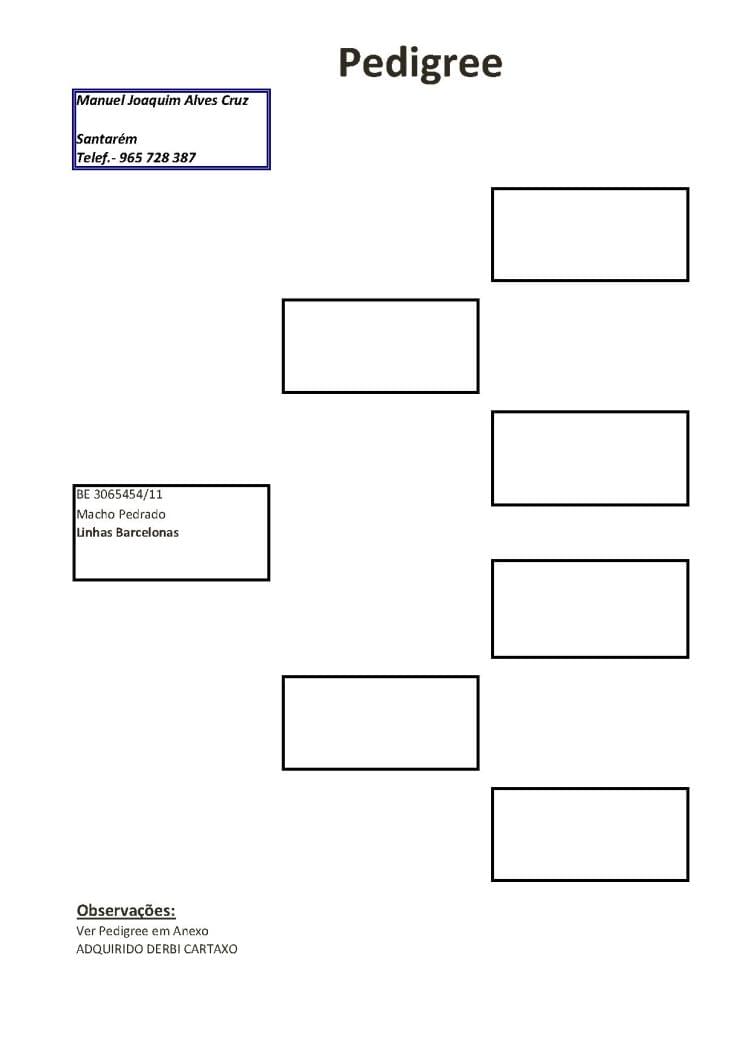 Pedigree

Manuel Joaquim Alves Cruz

Santarém
Telef.- 965 728 387

BE 3065454/11
Macho Pedrado
Linhas Barcelonas

Observações:
Ver Pedigree em Anexo
ADQUIRIDO DERBI CARTAXO